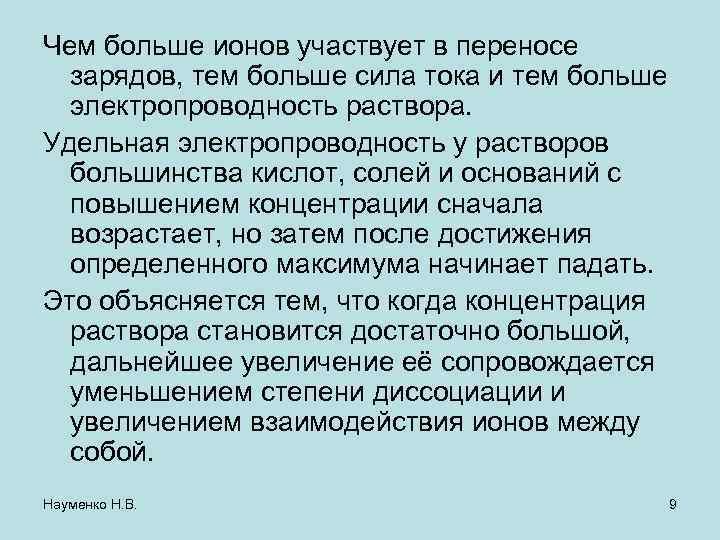 Чем больше ионов участвует в переносе зарядов, тем больше сила тока и тем больше электропроводность раствора.

Удельная электропроводность у растворов большинства кислот, солей и оснований с повышением концентрации сначала возрастает, но затем после достижения определенного максимума начинает падать.

Это объясняется тем, что когда концентрация раствора становится достаточно большой, дальнейшее увеличение её сопровождается уменьшением степени диссоциации и увеличением взаимодействия ионов между собой.

Науменко Н.В.

9